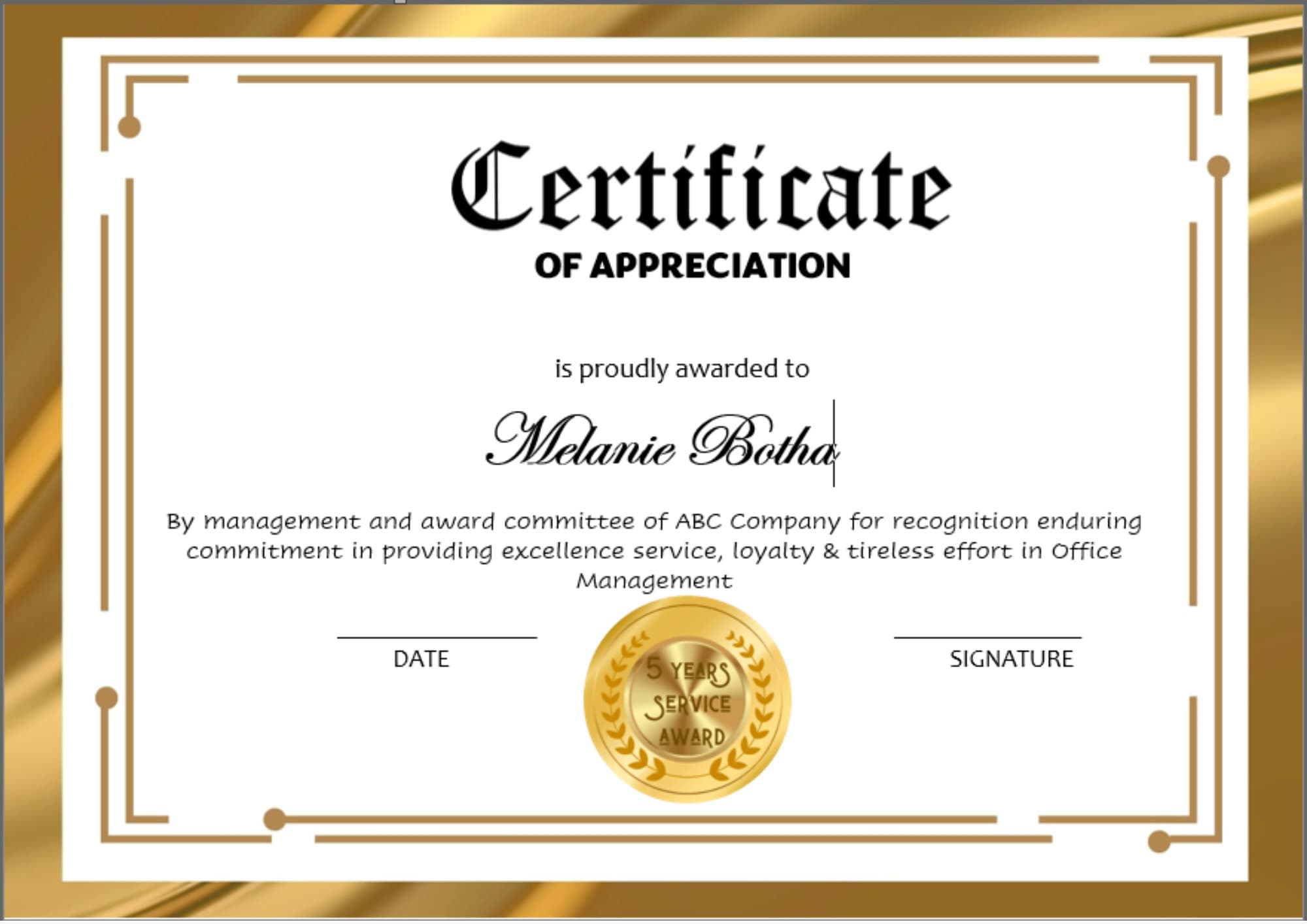 Certificate
OF APPRECIATION

is proudly awarded to

Melanie Botha

By management and award committee of ABC Company for recognition enduring commitment in providing excellence service, loyalty & tireless effort in Office Management

DATE

5 YEARS
SERVICE
AWARD

SIGNATURE